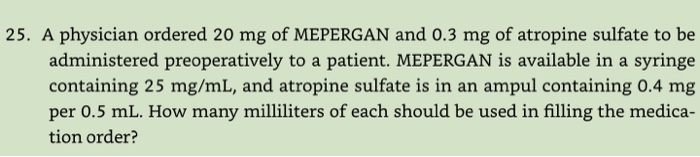 25. A physician ordered 20 mg of MEPERGAN and 0.3 mg of atropine sulfate to be administered preoperatively to a patient. MEPERGAN is available in a syringe containing 25 mg/mL, and atropine sulfate is in an ampul containing 0.4 mg per 0.5 mL. How many milliliters of each should be used in filling the medication order?